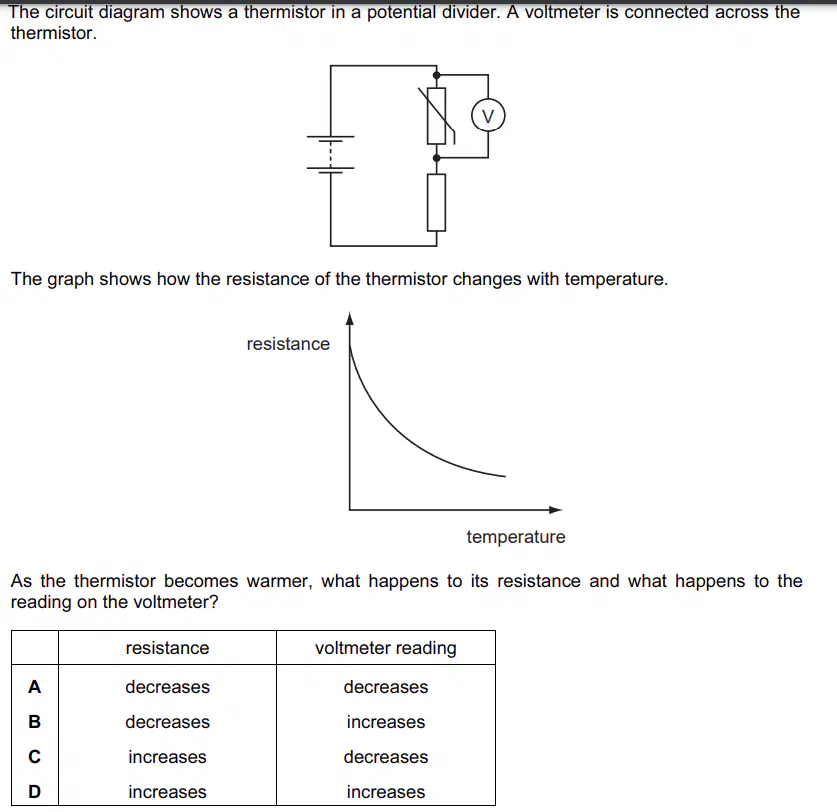 The circuit diagram shows a thermistor in a potential divider. A voltmeter is connected across the thermistor.

V

The graph shows how the resistance of the thermistor changes with temperature.

resistance

temperature

As the thermistor becomes warmer, what happens to its resistance and what happens to the reading on the voltmeter?

| | resistance | voltmeter reading |
|---|---|---|
| A | decreases | decreases |
| B | decreases | increases |
| C | increases | decreases |
| D | increases | increases |